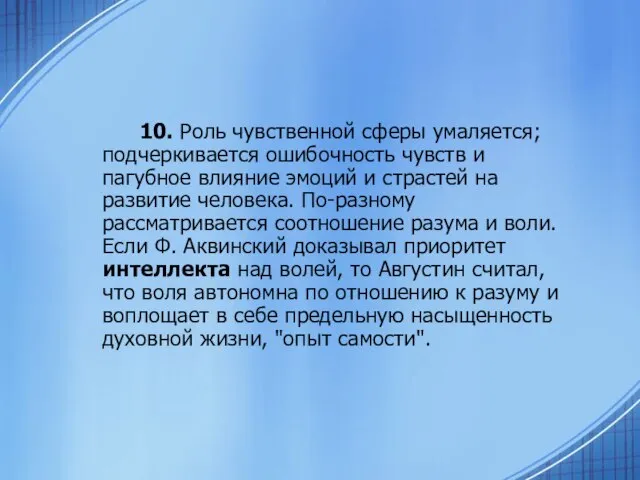 10. Роль чувственной сферы умаляется; подчеркивается ошибочность чувств и пагубное влияние эмоций и страстей на развитие человека. По-разному рассматривается соотношение разума и воли. Если Ф. Аквинский доказывал приоритет интеллекта над волей, то Августин считал, что воля автономна по отношению к разуму и воплощает в себе предельную насыщенность духовной жизни, "опыт самости".